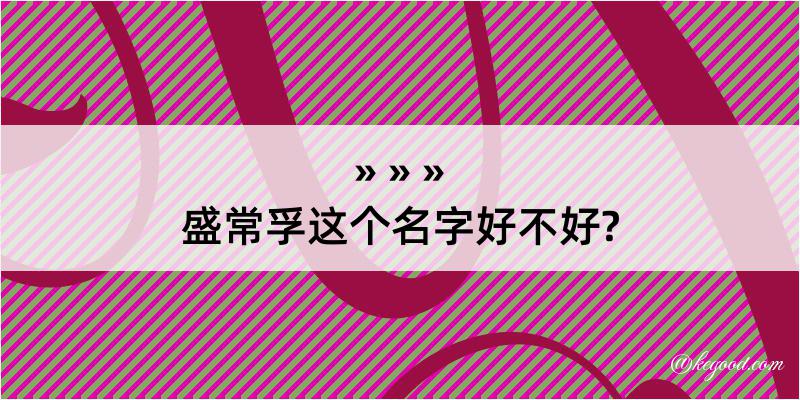 » » »
盛常孚这个名字好不好?

@kegood.com